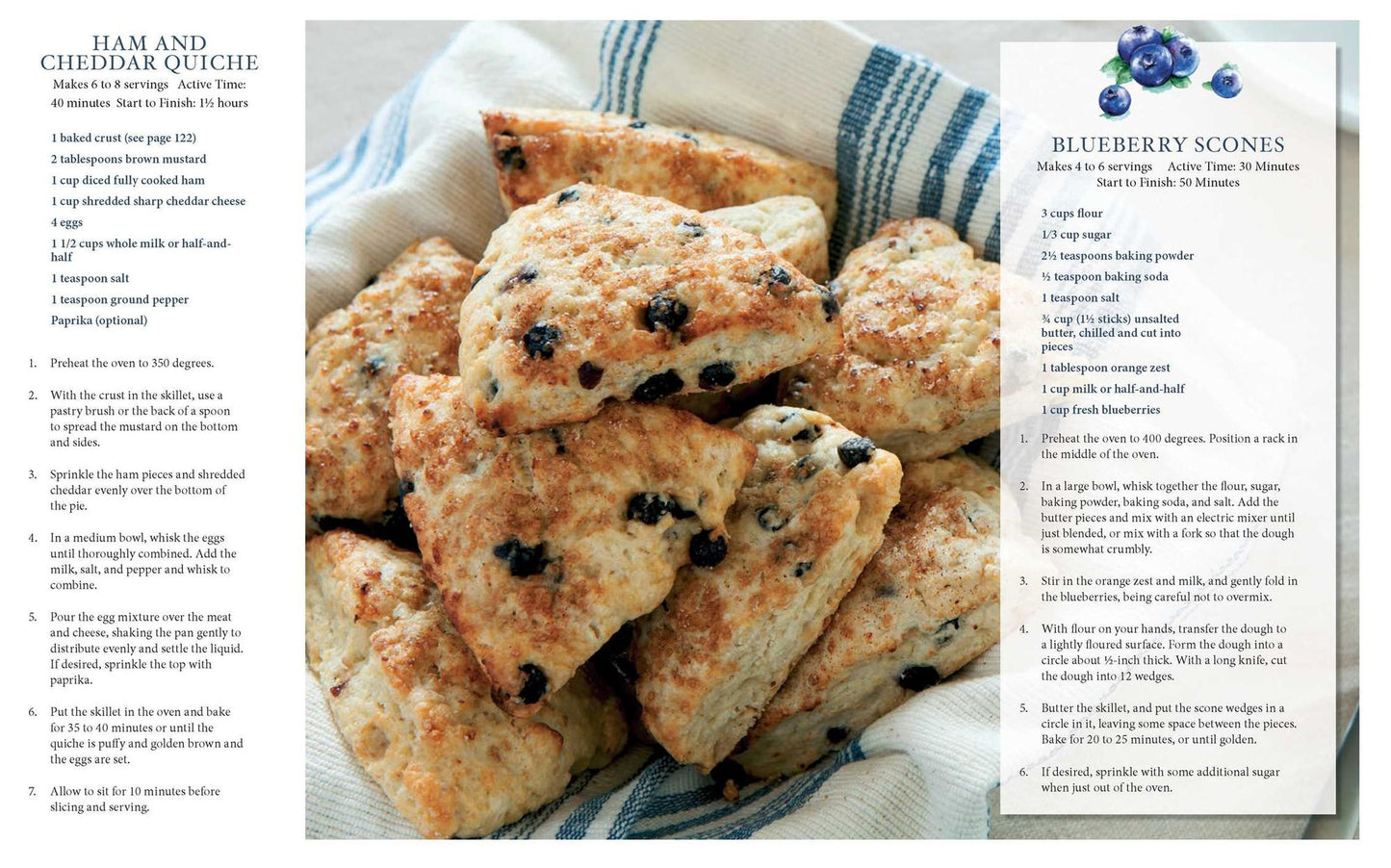 HAM AND CHEDDAR QUICHE

Makes 6 to 8 servings Active Time: 40 minutes Start to Finish: 1½ hours

1 baked crust (see page 122)
2 tablespoons brown mustard
1 cup diced fully cooked ham
1 cup shredded sharp cheddar cheese
4 eggs
1 1/2 cups whole milk or half-and-half
1 teaspoon salt
1 teaspoon ground pepper
Paprika (optional)

1. Preheat the oven to 350 degrees.

2. With the crust in the skillet, use a pastry brush or the back of a spoon to spread the mustard on the bottom and sides.

3. Sprinkle the ham pieces and shredded cheddar evenly over the bottom of the pie.

4. In a medium bowl, whisk the eggs until thoroughly combined. Add the milk, salt, and pepper and whisk to combine.

5. Pour the egg mixture over the meat and cheese, shaking the pan gently to distribute evenly and settle the liquid. If desired, sprinkle the top with paprika.

6. Put the skillet in the oven and bake for 35 to 40 minutes or until the quiche is puffy and golden brown and the eggs are set.

7. Allow to sit for 10 minutes before slicing and serving.

BLUEBERRY SCONES

Makes 4 to 6 servings Active Time: 30 Minutes Start to Finish: 50 Minutes

3 cups flour
1/3 cup sugar
2½ teaspoons baking powder
½ teaspoon baking soda
1 teaspoon salt
¾ cup (1½ sticks) unsalted butter, chilled and cut into pieces
1 tablespoon orange zest
1 cup milk or half-and-half
1 cup fresh blueberries

1. Preheat the oven to 400 degrees. Position a rack in the middle of the oven.

2. In a large bowl, whisk together the flour, sugar, baking powder, baking soda, and salt. Add the butter pieces and mix with an electric mixer until just blended, or mix with a fork so that the dough is somewhat crumbly.

3. Stir in the orange zest and milk, and gently fold in the blueberries, being careful not to overmix.

4. With flour on your hands, transfer the dough to a lightly floured surface. Form the dough into a circle about ½-inch thick. With a long knife, cut the dough into 12 wedges.

5. Butter the skillet, and put the scone wedges in a circle in it, leaving some space between the pieces. Bake for 20 to 25 minutes, or until golden.

6. If desired, sprinkle with some additional sugar when just out of the oven.